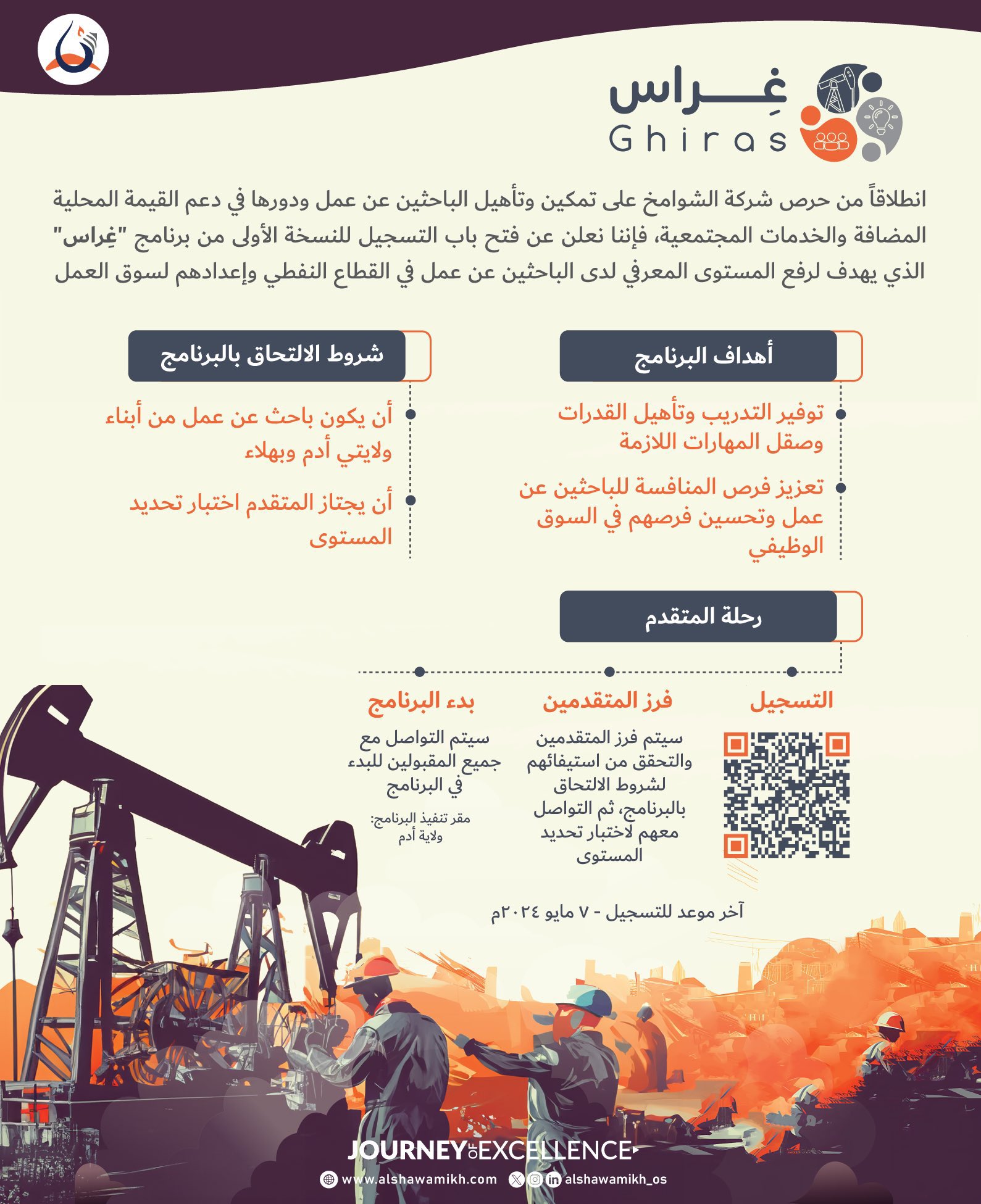 غِراس
Ghiras

انطلاقاً من حرص شركة الشوامخ على تمكين وتأهيل الباحثين عن عمل ودورها في دعم القيمة المحلية المضافة والخدمات المجتمعية، فإننا نعلن عن فتح باب التسجيل للنسخة الأولى من برنامج "غِراس" الذي يهدف لرفع المستوى المعرفي لدى الباحثين عن عمل في القطاع النفطي وإعدادهم لسوق العمل

أهداف البرنامج

توفير التدريب وتأهيل القدرات وصقل المهارات اللازمة

تعزيز فرص المنافسة للباحثين عن عمل وتحسين فرصهم في السوق الوظيفي

شروط الالتحاق بالبرنامج

أن يكون باحث عن عمل من أبناء ولايتي أدم وبهلاء

أن يجتاز المتقدم اختبار تحديد المستوى

رحلة المتقدم

التسجيل

فرز المتقدمين

سيتم فرز المتقدمين والتحقق من استيفائهم لشروط الالتحاق بالبرنامج، ثم التواصل معهم لاختبار تحديد المستوى

بدء البرنامج

سيتم التواصل مع جميع المقبولين للبدء في البرنامج

مقر تنفيذ البرنامج:
ولاية أدم

آخر موعد للتسجيل - ٧ مايو ٢٠٢٤م

JOURNEY OF EXCELLENCE

www.alshawamikh.com
alshawamikh_os